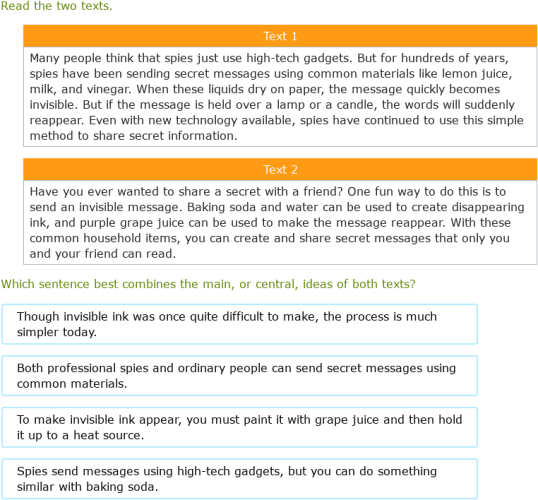 Read the two texts.

Text 1

Many people think that spies just use high-tech gadgets. But for hundreds of years, spies have been sending secret messages using common materials like lemon juice, milk, and vinegar. When these liquids dry on paper, the message quickly becomes invisible. But if the message is held over a lamp or a candle, the words will suddenly reappear. Even with new technology available, spies have continued to use this simple method to share secret information.

Text 2

Have you ever wanted to share a secret with a friend? One fun way to do this is to send an invisible message. Baking soda and water can be used to create disappearing ink, and purple grape juice can be used to make the message reappear. With these common household items, you can create and share secret messages that only you and your friend can read.

Which sentence best combines the main, or central, ideas of both texts?

Though invisible ink was once quite difficult to make, the process is much simpler today.

Both professional spies and ordinary people can send secret messages using common materials.

To make invisible ink appear, you must paint it with grape juice and then hold it up to a heat source.

Spies send messages using high-tech gadgets, but you can do something similar with baking soda.